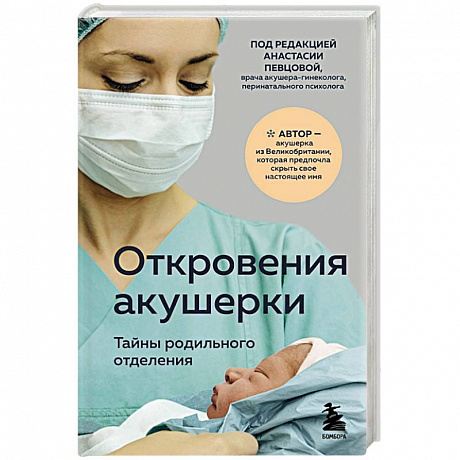 ПОД РЕДАКЦИЕЙ АНАСТАСИИ ПЕВЦОВОЙ,
врача акушера-гинеколога, перинатального психолога

АВТОР — акушерка из Великобритании, которая предпочла скрыть свое настоящее имя

Откровения акушерки

Тайны родильного отделения

БОМБОРА